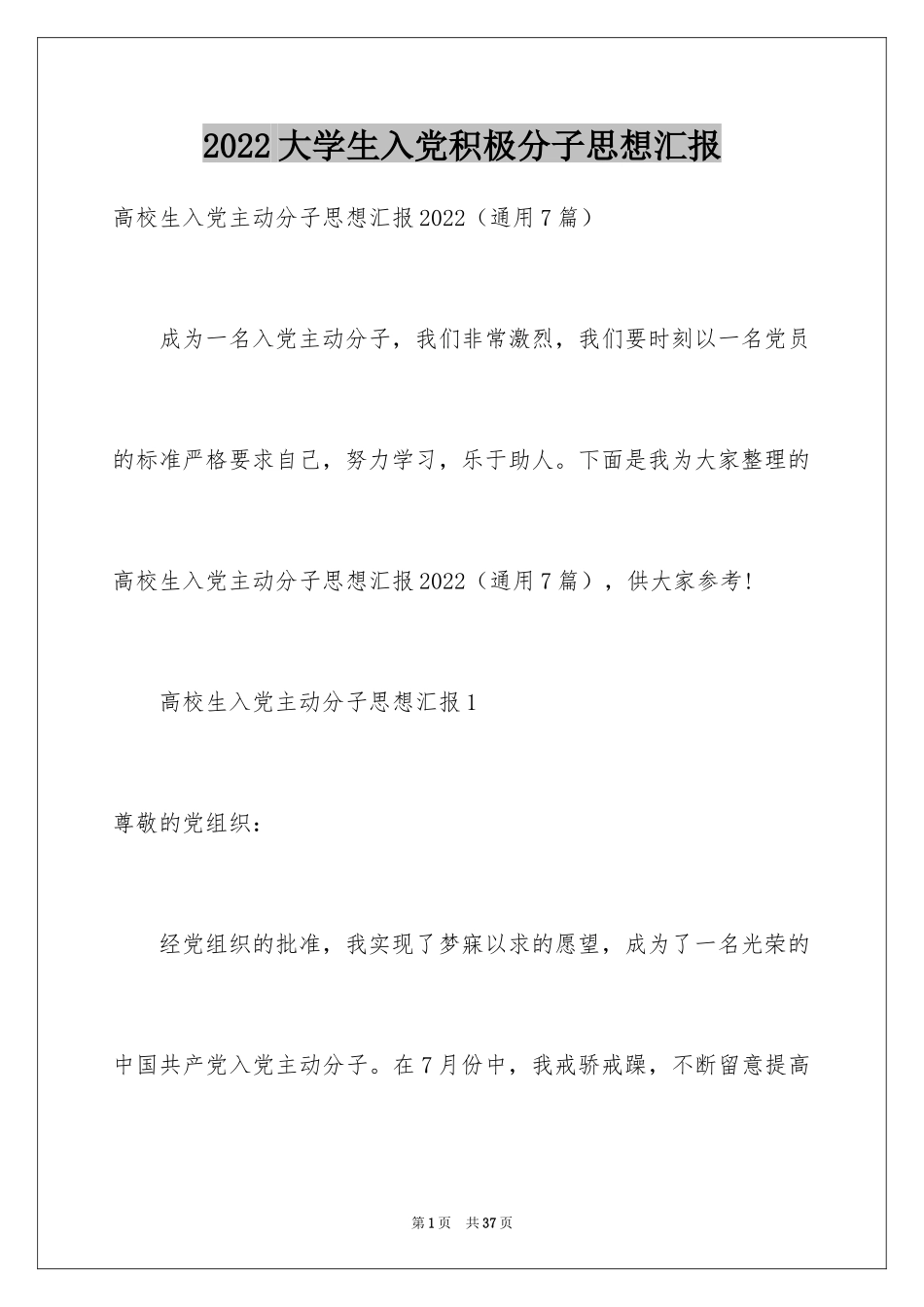 2022 大学生入党积极分子思想汇报

高校生入党主动分子思想汇报 2022（通用 7 篇）

成为一名入党主动分子，我们非常激烈，我们要时刻以一名党员的标准严格要求自己，努力学习，乐于助人。下面是我为大家整理的高校生入党主动分子思想汇报 2022（通用 7 篇），供大家参考!

高校生入党主动分子思想汇报 1

尊敬的党组织：

经党组织的批准，我实现了梦寐以求的愿望，成为了一名光荣的中国共产党入党主动分子。在 7 月份中，我戒骄戒躁，不断留意提高

第 1 页　共 37 页